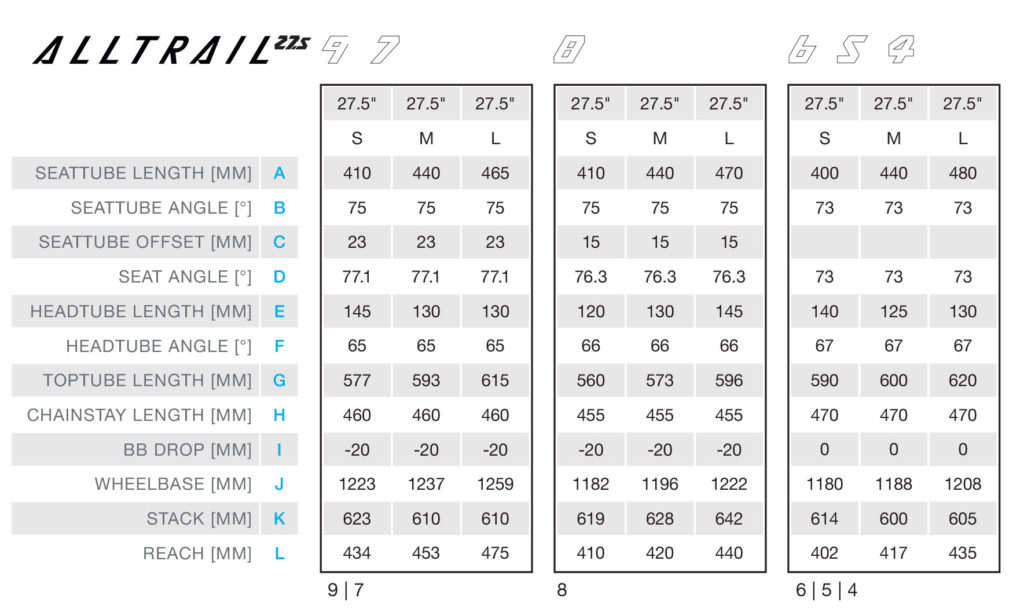 ALLTRAIL 27.5 9 7 8 6 5 4

| | | 27.5" | 27.5" | 27.5" | 27.5" | 27.5" | 27.5" | 27.5" | 27.5" | 27.5" |
|---|---|---|---|---|---|---|---|---|---|---|
| | | S | M | L | S | M | L | S | M | L |
| SEATTUBE LENGTH [MM] | A | 410 | 440 | 465 | 410 | 440 | 470 | 400 | 440 | 480 |
| SEATTUBE ANGLE [°] | B | 75 | 75 | 75 | 75 | 75 | 75 | 73 | 73 | 73 |
| SEATTUBE OFFSET [MM] | C | 23 | 23 | 23 | 15 | 15 | 15 | | | |
| SEAT ANGLE [°] | D | 77.1 | 77.1 | 77.1 | 76.3 | 76.3 | 76.3 | 73 | 73 | 73 |
| HEADTUBE LENGTH [MM] | E | 145 | 130 | 130 | 120 | 130 | 145 | 140 | 125 | 130 |
| HEADTUBE ANGLE [°] | F | 65 | 65 | 65 | 66 | 66 | 66 | 67 | 67 | 67 |
| TOPTUBE LENGTH [MM] | G | 577 | 593 | 615 | 560 | 573 | 596 | 590 | 600 | 620 |
| CHAINSTAY LENGTH [MM] | H | 460 | 460 | 460 | 455 | 455 | 455 | 470 | 470 | 470 |
| BB DROP [MM] | I | -20 | -20 | -20 | -20 | -20 | -20 | 0 | 0 | 0 |
| WHEELBASE [MM] | J | 1223 | 1237 | 1259 | 1182 | 1196 | 1222 | 1180 | 1188 | 1208 |
| STACK [MM] | K | 623 | 610 | 610 | 619 | 628 | 642 | 614 | 600 | 605 |
| REACH [MM] | L | 434 | 453 | 475 | 410 | 420 | 440 | 402 | 417 | 435 |

9 | 7 8 6 | 5 | 4